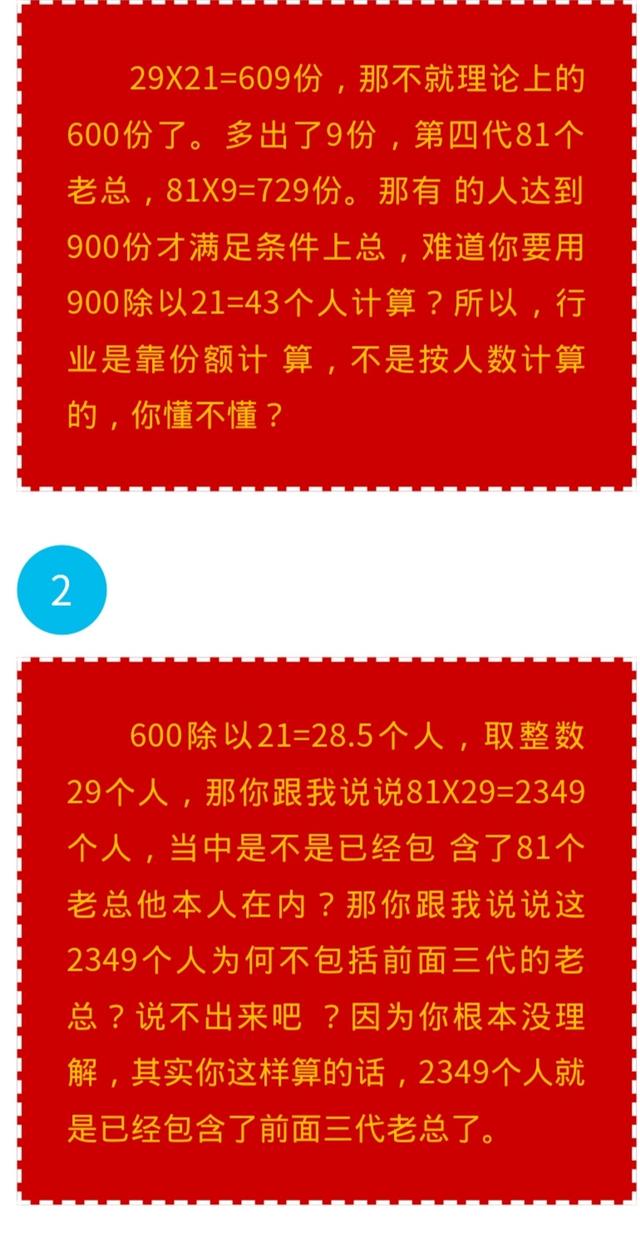 29X21=609份，那不就理论上的600份了。多出了9份，第四代81个老总，81X9=729份。那有 的人达到900份才满足条件上总，难道你要用900除以21=43个人计算？所以，行业是靠份额计 算，不是按人数计算的，你懂不懂？

2

600除以21=28.5个人，取整数29个人，那你跟我说说81X29=2349个人，当中是不是已经包 含了81个老总他本人在内？那你跟我说说这2349个人为何不包括前面三代的老总？说不出来吧 ？因为你根本没理解，其实你这样算的话，2349个人就是已经包含了前面三代老总了。